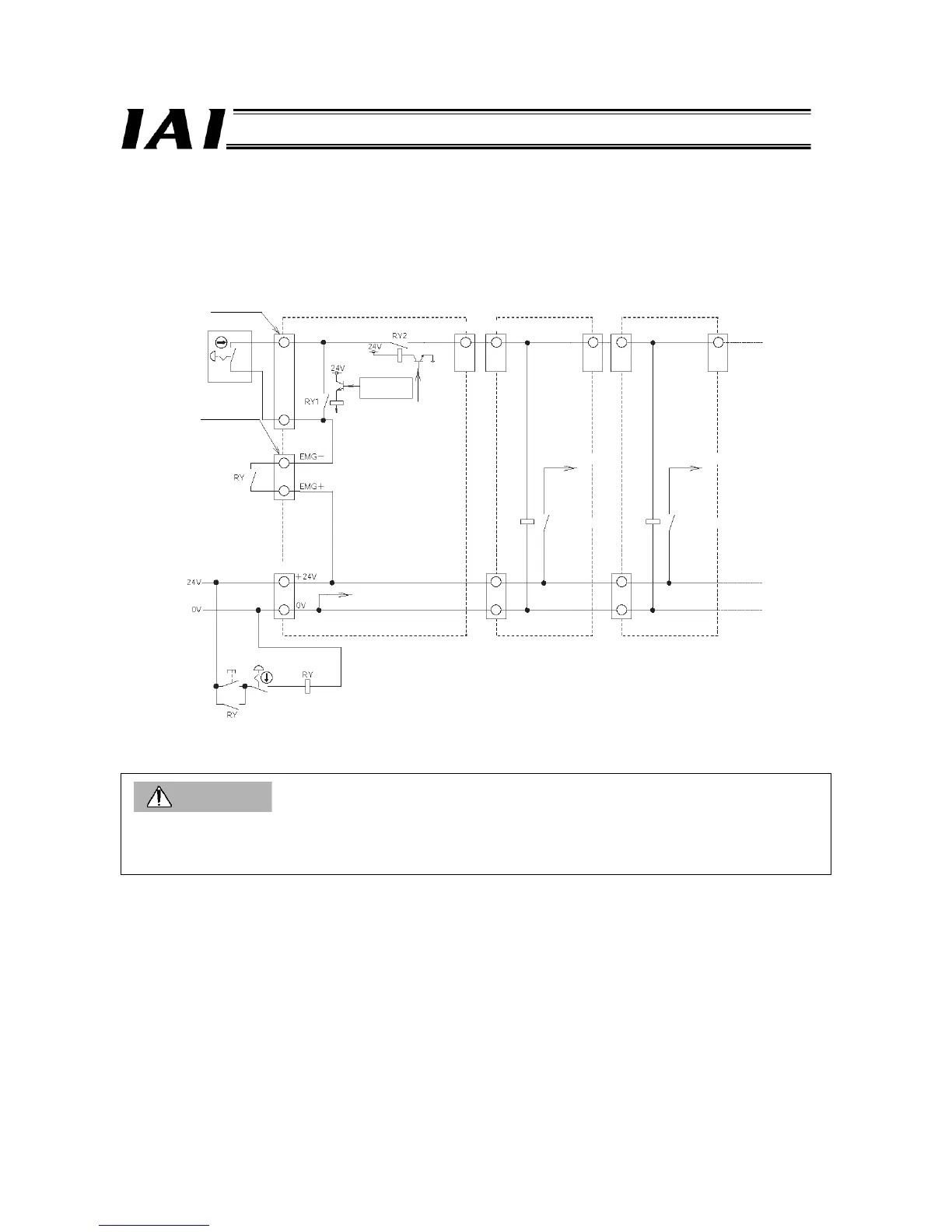 IAI

RY2
24V
24V
RY1
EMG−
RY
EMG+
24V
+24V
0V
0V
RY
RY